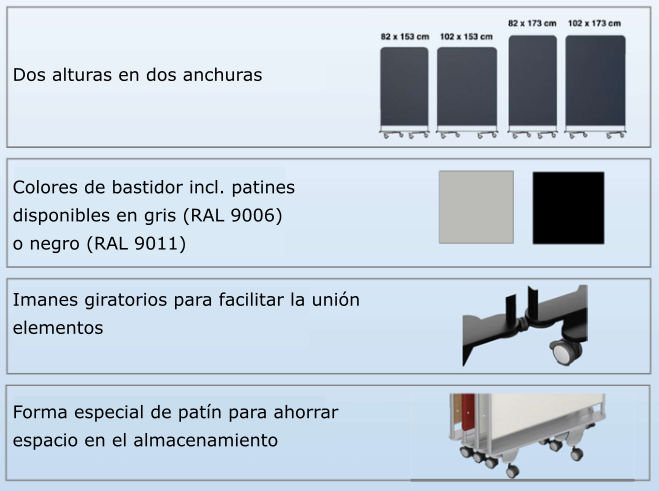 Dos alturas en dos anchuras

82 x 153 cm

102 x 153 cm

82 x 173 cm

102 x 173 cm

Colores de bastidor incl. patines disponibles en gris (RAL 9006) o negro (RAL 9011)

Imanes giratorios para facilitar la unión elementos

Forma especial de patín para ahorrar espacio en el almacenamiento